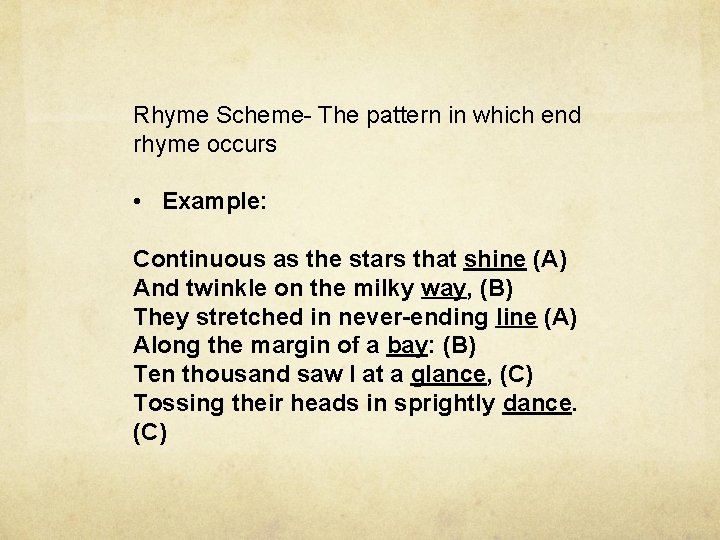 Rhyme Scheme- The pattern in which end rhyme occurs

• Example:

Continuous as the stars that shine (A)
And twinkle on the milky way, (B)
They stretched in never-ending line (A)
Along the margin of a bay: (B)
Ten thousand saw I at a glance, (C)
Tossing their heads in sprightly dance. (C)